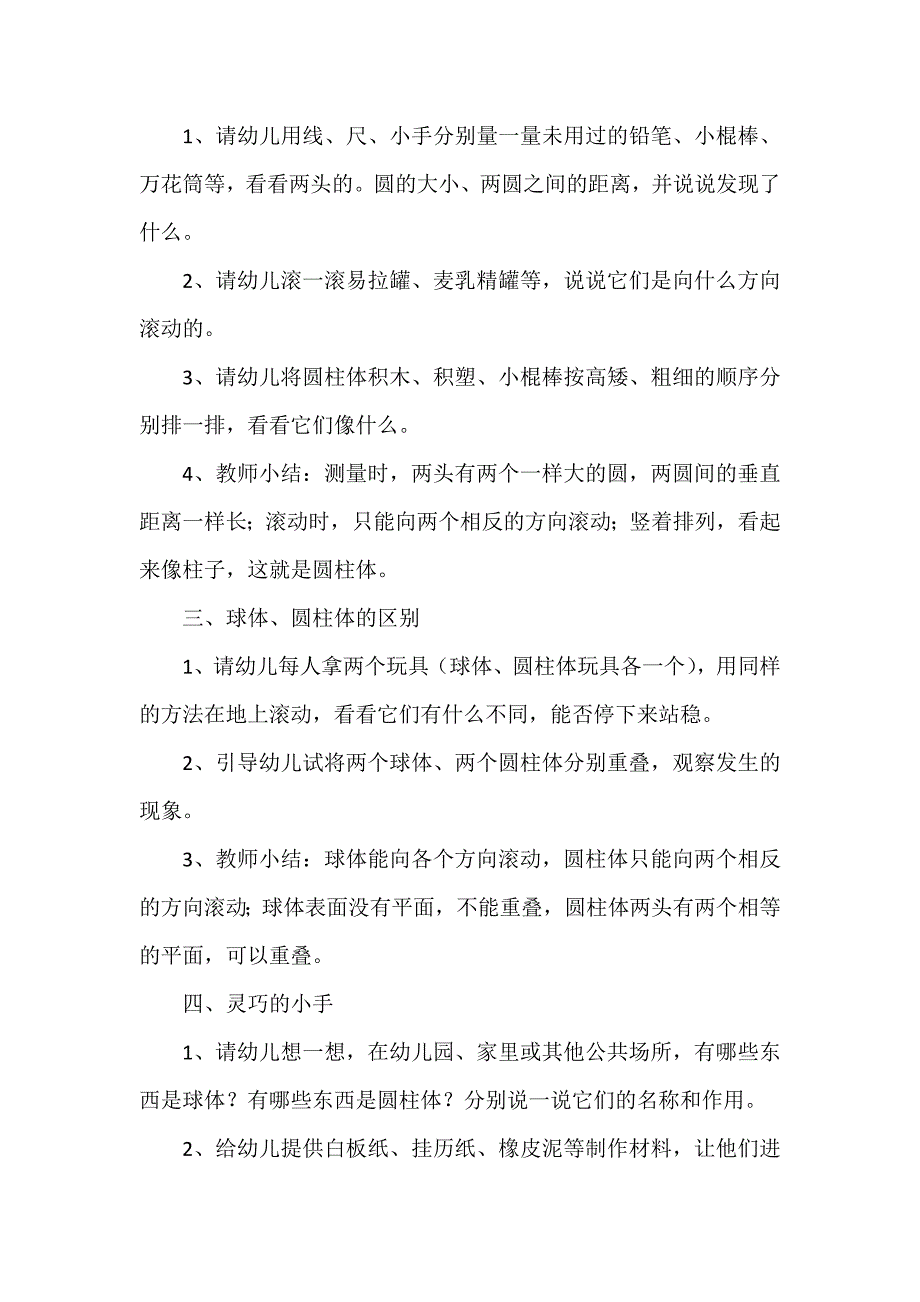 1、请幼儿用线、尺、小手分别量一量未用过的铅笔、小棍棒、万花筒等，看看两头的。圆的大小、两圆之间的距离，并说说发现了什么。

2、请幼儿滚一滚易拉罐、麦乳精罐等，说说它们是向什么方向滚动的。

3、请幼儿将圆柱体积木、积塑、小棍棒按高矮、粗细的顺序分别排一排，看看它们像什么。

4、教师小结：测量时，两头有两个一样大的圆，两圆间的垂直距离一样长；滚动时，只能向两个相反的方向滚动；竖着排列，看起来像柱子，这就是圆柱体。

三、球体、圆柱体的区别

1、请幼儿每人拿两个玩具（球体、圆柱体玩具各一个），用同样的方法在地上滚动，看看它们有什么不同，能否停下来站稳。

2、引导幼儿试将两个球体、两个圆柱体分别重叠，观察发生的现象。

3、教师小结：球体能向各个方向滚动，圆柱体只能向两个相反的方向滚动；球体表面没有平面，不能重叠，圆柱体两头有两个相等的平面，可以重叠。

四、灵巧的小手

1、请幼儿想一想，在幼儿园、家里或其他公共场所，有哪些东西是球体？有哪些东西是圆柱体？分别说一说它们的名称和作用。

2、给幼儿提供白板纸、挂历纸、橡皮泥等制作材料，让他们进